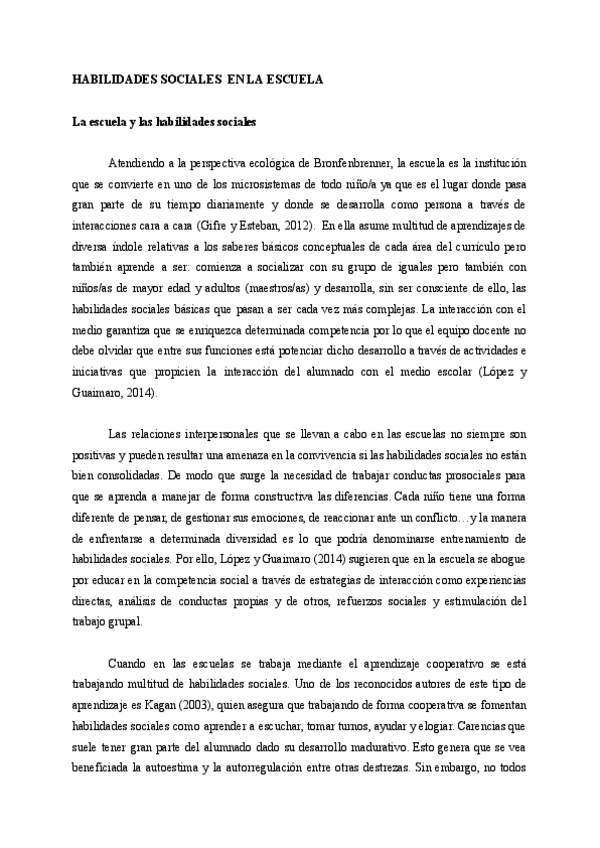 HABILIDADES SOCIALES EN LA ESCUELA

La escuela y las habilidades sociales

Atendiendo a la perspectiva ecológica de Bronfenbrenner, la escuela es la institución que se convierte en uno de los microsistemas de todo niño/a ya que es el lugar donde pasa gran parte de su tiempo diariamente y donde se desarrolla como persona a través de interacciones cara a cara (Gifre y Esteban, 2012). En ella asume multitud de aprendizajes de diversa índole relativas a los saberes básicos conceptuales de cada área del currículo pero también aprende a ser: comienza a socializar con su grupo de iguales pero también con niños/as de mayor edad y adultos (maestros/as) y desarrolla, sin ser consciente de ello, las habilidades sociales básicas que pasan a ser cada vez más complejas. La interacción con el medio garantiza que se enriquezca determinada competencia por lo que el equipo docente no debe olvidar que entre sus funciones está potenciar dicho desarrollo a través de actividades e iniciativas que propicien la interacción del alumnado con el medio escolar (López y Guaimaro, 2014).

Las relaciones interpersonales que se llevan a cabo en las escuelas no siempre son positivas y pueden resultar una amenaza en la convivencia si las habilidades sociales no están bien consolidadas. De modo que surge la necesidad de trabajar conductas prosociales para que se aprenda a manejar de forma constructiva las diferencias. Cada niño tiene una forma diferente de pensar, de gestionar sus emociones, de reaccionar ante un conflicto…y la manera de enfrentarse a determinada diversidad es lo que podría denominarse entrenamiento de habilidades sociales. Por ello, López y Guaimaro (2014) sugieren que en la escuela se abogue por educar en la competencia social a través de estrategias de interacción como experiencias directas, análisis de conductas propias y de otros, refuerzos sociales y estimulación del trabajo grupal.

Cuando en las escuelas se trabaja mediante el aprendizaje cooperativo se está trabajando multitud de habilidades sociales. Uno de los reconocidos autores de este tipo de aprendizaje es Kagan (2003), quien asegura que trabajando de forma cooperativa se fomentan habilidades sociales como aprender a escuchar, tomar turnos, ayudar y elogiar. Carencias que suele tener gran parte del alumnado dado su desarrollo madurativo. Esto genera que se vea beneficiada la autoestima y la autorregulación entre otras destrezas. Sin embargo, no todos